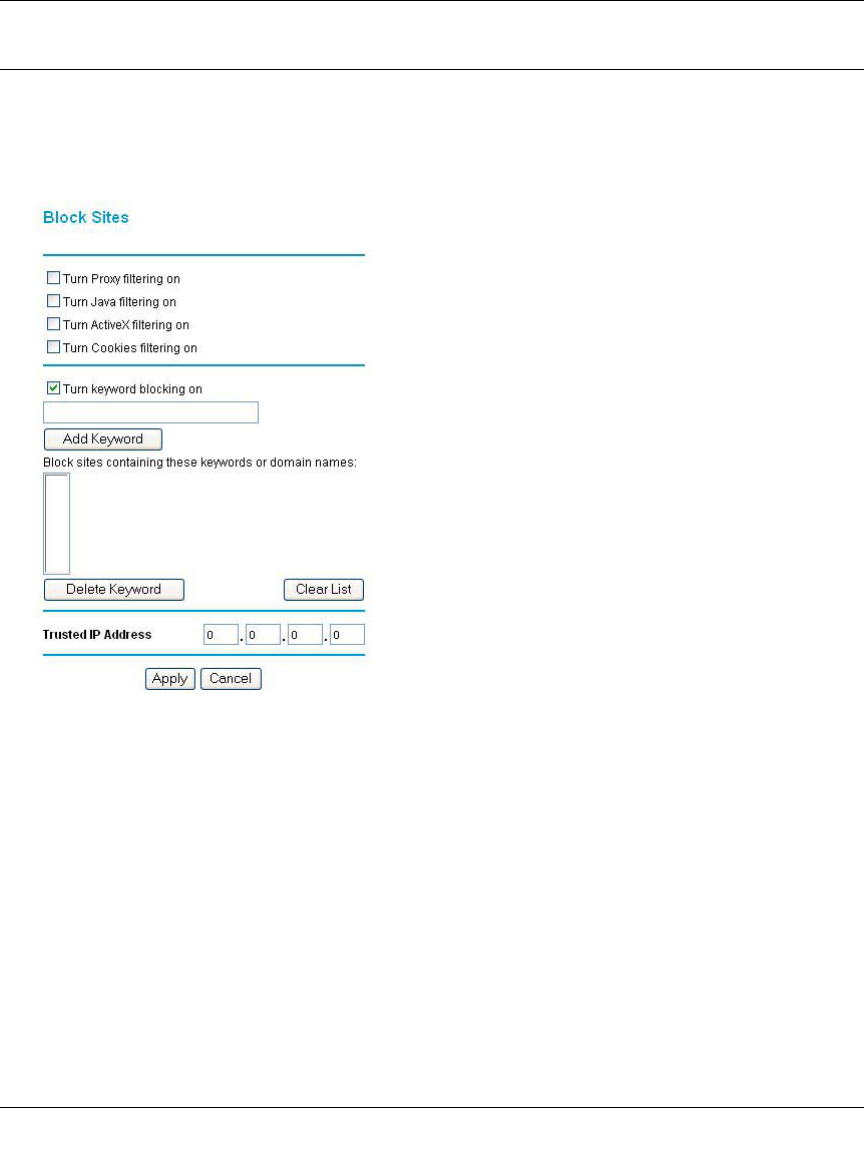 Block Sites

Turn Proxy filtering on
Turn Java filtering on
Turn ActiveX filtering on
Turn Cookies filtering on

Turn keyword blocking on

Add Keyword

Block sites containing these keywords or domain names:

Delete Keyword

Clear List

Trusted IP Address 0 . 0 . 0 . 0

Apply Cancel